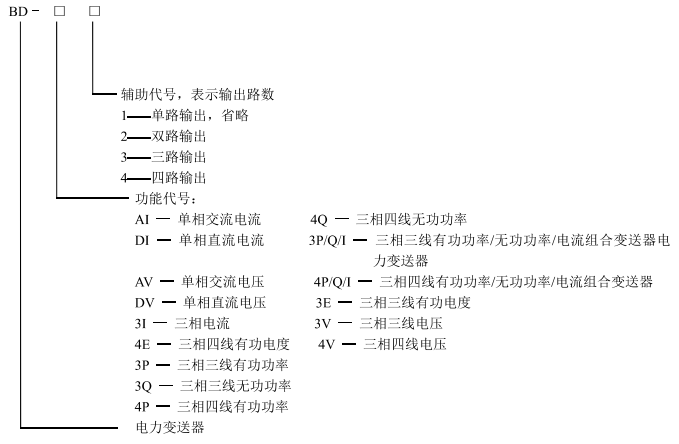 BD－ □ □

辅助代号，表示输出路数
1—单路输出，省略
2—双路输出
3—三路输出
4—四路输出

功能代号：

AI — 单相交流电流
DI — 单相直流电流
AV — 单相交流电压
DV — 单相直流电压
3I — 三相电流
4E — 三相四线有功电度
3P — 三相三线有功功率
3Q — 三相三线无功功率
4P — 三相四线有功功率

4Q — 三相四线无功功率
3P/Q/I — 三相三线有功功率/无功功率/电流组合变送器电力变送器
4P/Q/I — 三相四线有功功率/无功功率/电流组合变送器
3E — 三相三线有功电度
3V — 三相三线电压
4V — 三相四线电压

电力变送器